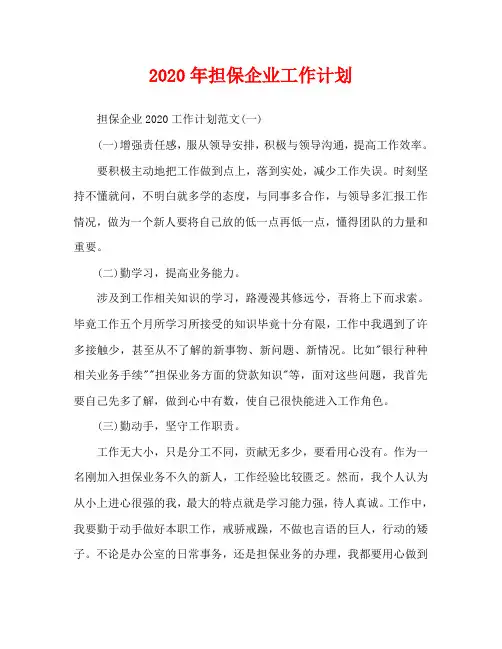 2020年担保企业工作计划

担保企业2020工作计划范文(一)

(一)增强责任感，服从领导安排，积极与领导沟通，提高工作效率。

要积极主动地把工作做到点上，落到实处，减少工作失误。时刻坚持不懂就问，不明白就多学的态度，与同事多合作，与领导多汇报工作情况，做为一个新人要将自己放的低一点再低一点，懂得团队的力量和重要。

(二)勤学习，提高业务能力。

涉及到工作相关知识的学习，路漫漫其修远兮，吾将上下而求索。毕竟工作五个月所学习所接受的知识毕竟十分有限，工作中我遇到了许多接触少，甚至从不了解的新事物、新问题、新情况。比如"银行种种相关业务手续""担保业务方面的贷款知识"等，面对这些问题，我首先要自己先多了解，做到心中有数，使自己很快能进入工作角色。

(三)勤动手，坚守工作职责。

工作无大小，只是分工不同，贡献无多少，要看用心没有。作为一名刚加入担保业务不久的新人，工作经验比较匮乏。然而，我个人认为从小上进心很强的我，最大的特点就是学习能力强，待人真诚。工作中，我要勤于动手做好本职工作，戒骄戒躁，不做也言语的巨人，行动的矮子。不论是办公室的日常事务，还是担保业务的办理，我都要用心做到